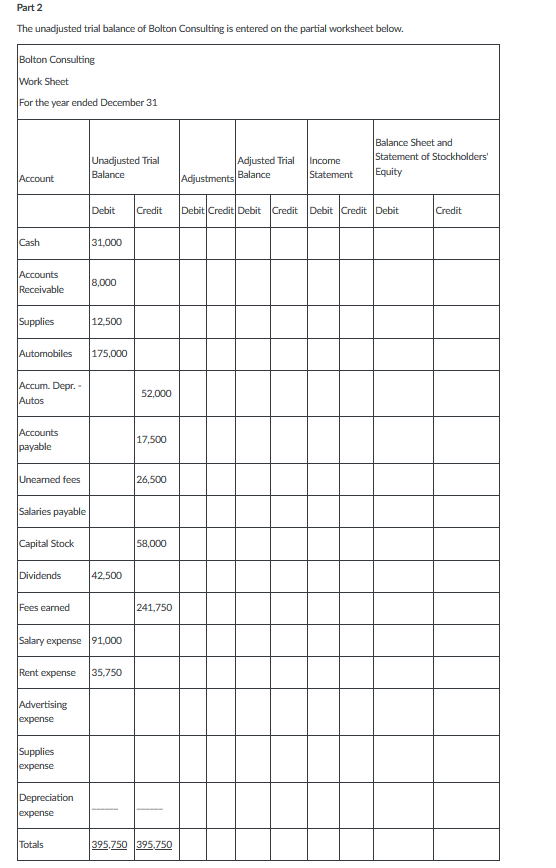 Part 2

The unadjusted trial balance of Bolton Consulting is entered on the partial worksheet below.

Bolton Consulting
Work Sheet
For the year ended December 31

| Account | Unadjusted Trial Balance | | Adjustments | | Adjusted Trial Balance | | Income Statement | | Balance Sheet and Statement of Stockholders' Equity | |
|---|---|---|---|---|---|---|---|---|---|---|
| | Debit | Credit | Debit | Credit | Debit | Credit | Debit | Credit | Debit | Credit |
| Cash | 31,000 | | | | | | | | | |
| Accounts Receivable | 8,000 | | | | | | | | | |
| Supplies | 12,500 | | | | | | | | | |
| Automobiles | 175,000 | | | | | | | | | |
| Accum. Depr. - Autos | | 52,000 | | | | | | | | |
| Accounts payable | | 17,500 | | | | | | | | |
| Unearned fees | | 26,500 | | | | | | | | |
| Salaries payable | | | | | | | | | | |
| Capital Stock | | 58,000 | | | | | | | | |
| Dividends | 42,500 | | | | | | | | | |
| Fees earned | | 241,750 | | | | | | | | |
| Salary expense | 91,000 | | | | | | | | | |
| Rent expense | 35,750 | | | | | | | | | |
| Advertising expense | | | | | | | | | | |
| Supplies expense | | | | | | | | | | |
| Depreciation expense | | | | | | | | | | |
| Totals | 395,750 | 395,750 | | | | | | | | |